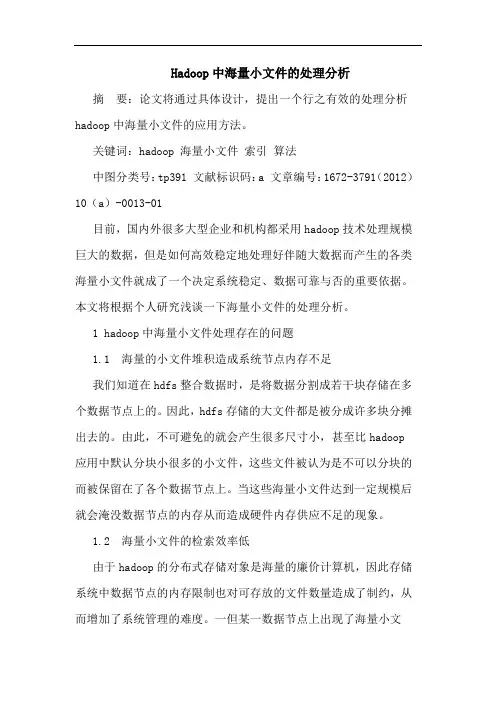 Hadoop 中海量小文件的处理分析

摘　要：论文将通过具体设计，提出一个行之有效的处理分析 hadoop 中海量小文件的应用方法。

关键词：hadoop 海量小文件 索引 算法

中图分类号：tp391 文献标识码：a 文章编号：1672-3791（2012）10（a）-0013-01

目前，国内外很多大型企业和机构都采用 hadoop 技术处理规模巨大的数据，但是如何高效稳定地处理好伴随大数据而产生的各类海量小文件就成了一个决定系统稳定、数据可靠与否的重要依据。本文将根据个人研究浅谈一下海量小文件的处理分析。

1 hadoop 中海量小文件处理存在的问题

1.1　海量的小文件堆积造成系统节点内存不足

我们知道在 hdfs 整合数据时，是将数据分割成若干块存储在多个数据节点上的。因此，hdfs 存储的大文件都是被分成许多块分摊出去的。由此，不可避免的就会产生很多尺寸小，甚至比 hadoop 应用中默认分块小很多的小文件，这些文件被认为是不可以分块的而被保留在了各个数据节点上。当这些海量小文件达到一定规模后就会淹没数据节点的内存从而造成硬件内存供应不足的现象。

1.2　海量小文件的检索效率低

由于 hadoop 的分布式存储对象是海量的廉价计算机，因此存储系统中数据节点的内存限制也对可存放的文件数量造成了制约，从而增加了系统管理的难度。一但某一数据节点上出现了海量小文